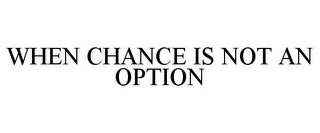 WHEN CHANCE IS NOT AN OPTION